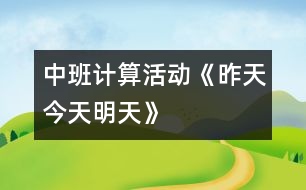 中班计算活动《昨天今天明天》